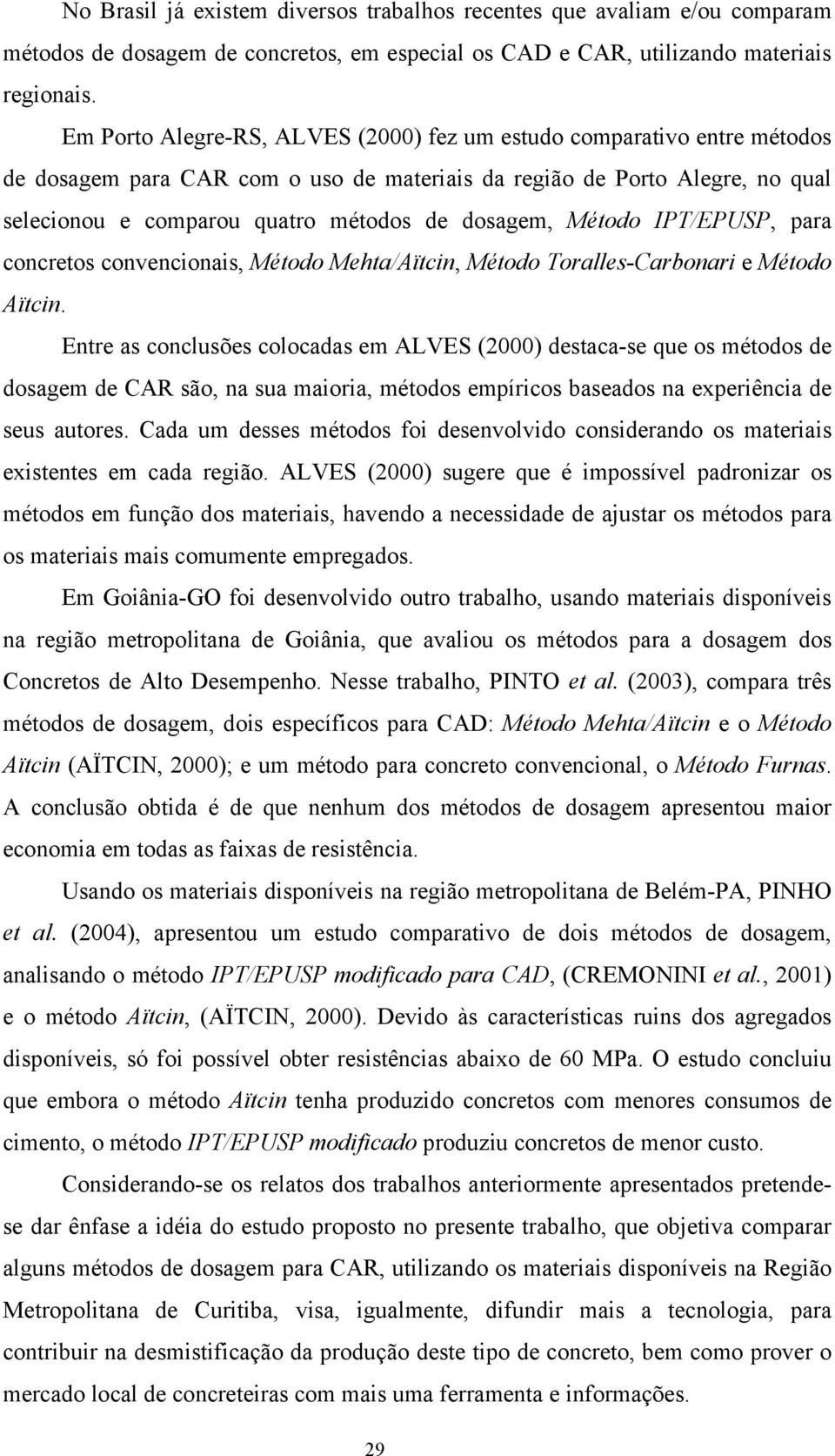 No Brasil já existem diversos trabalhos recentes que avaliam e/ou comparam métodos de dosagem de concretos, em especial os CAD e CAR, utilizando materiais regionais.

Em Porto Alegre-RS, ALVES (2000) fez um estudo comparativo entre métodos de dosagem para CAR com o uso de materiais da região de Porto Alegre, no qual selecionou e comparou quatro métodos de dosagem, Método IPT/EPUSP, para concretos convencionais, Método Mehta/Aïtcin, Método Toralles-Carbonari e Método Aïtcin.

Entre as conclusões colocadas em ALVES (2000) destaca-se que os métodos de dosagem de CAR são, na sua maioria, métodos empíricos baseados na experiência de seus autores. Cada um desses métodos foi desenvolvido considerando os materiais existentes em cada região. ALVES (2000) sugere que é impossível padronizar os métodos em função dos materiais, havendo a necessidade de ajustar os métodos para os materiais mais comumente empregados.

Em Goiânia-GO foi desenvolvido outro trabalho, usando materiais disponíveis na região metropolitana de Goiânia, que avaliou os métodos para a dosagem dos Concretos de Alto Desempenho. Nesse trabalho, PINTO et al. (2003), compara três métodos de dosagem, dois específicos para CAD: Método Mehta/Aïtcin e o Método Aïtcin (AÏTCIN, 2000); e um método para concreto convencional, o Método Furnas. A conclusão obtida é de que nenhum dos métodos de dosagem apresentou maior economia em todas as faixas de resistência.

Usando os materiais disponíveis na região metropolitana de Belém-PA, PINHO et al. (2004), apresentou um estudo comparativo de dois métodos de dosagem, analisando o método IPT/EPUSP modificado para CAD, (CREMONINI et al., 2001) e o método Aïtcin, (AÏTCIN, 2000). Devido às características ruins dos agregados disponíveis, só foi possível obter resistências abaixo de 60 MPa. O estudo concluiu que embora o método Aïtcin tenha produzido concretos com menores consumos de cimento, o método IPT/EPUSP modificado produziu concretos de menor custo.

Considerando-se os relatos dos trabalhos anteriormente apresentados pretende-se dar ênfase a idéia do estudo proposto no presente trabalho, que objetiva comparar alguns métodos de dosagem para CAR, utilizando os materiais disponíveis na Região Metropolitana de Curitiba, visa, igualmente, difundir mais a tecnologia, para contribuir na desmistificação da produção deste tipo de concreto, bem como prover o mercado local de concreteiras com mais uma ferramenta e informações.

29